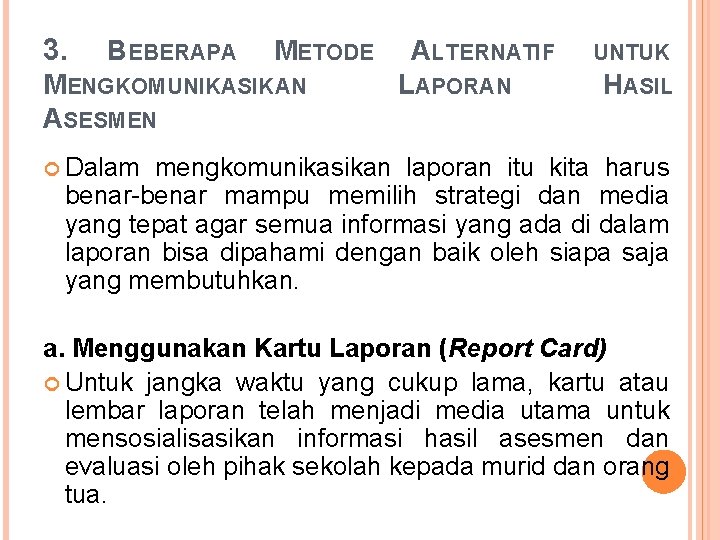 3. BEBERAPA METODE ALTERNATIF UNTUK MENGKOMUNIKASIKAN LAPORAN HASIL ASESMEN

Dalam mengkomunikasikan laporan itu kita harus benar-benar mampu memilih strategi dan media yang tepat agar semua informasi yang ada di dalam laporan bisa dipahami dengan baik oleh siapa saja yang membutuhkan.

a. Menggunakan Kartu Laporan (Report Card)

Untuk jangka waktu yang cukup lama, kartu atau lembar laporan telah menjadi media utama untuk mensosialisasikan informasi hasil asesmen dan evaluasi oleh pihak sekolah kepada murid dan orang tua.